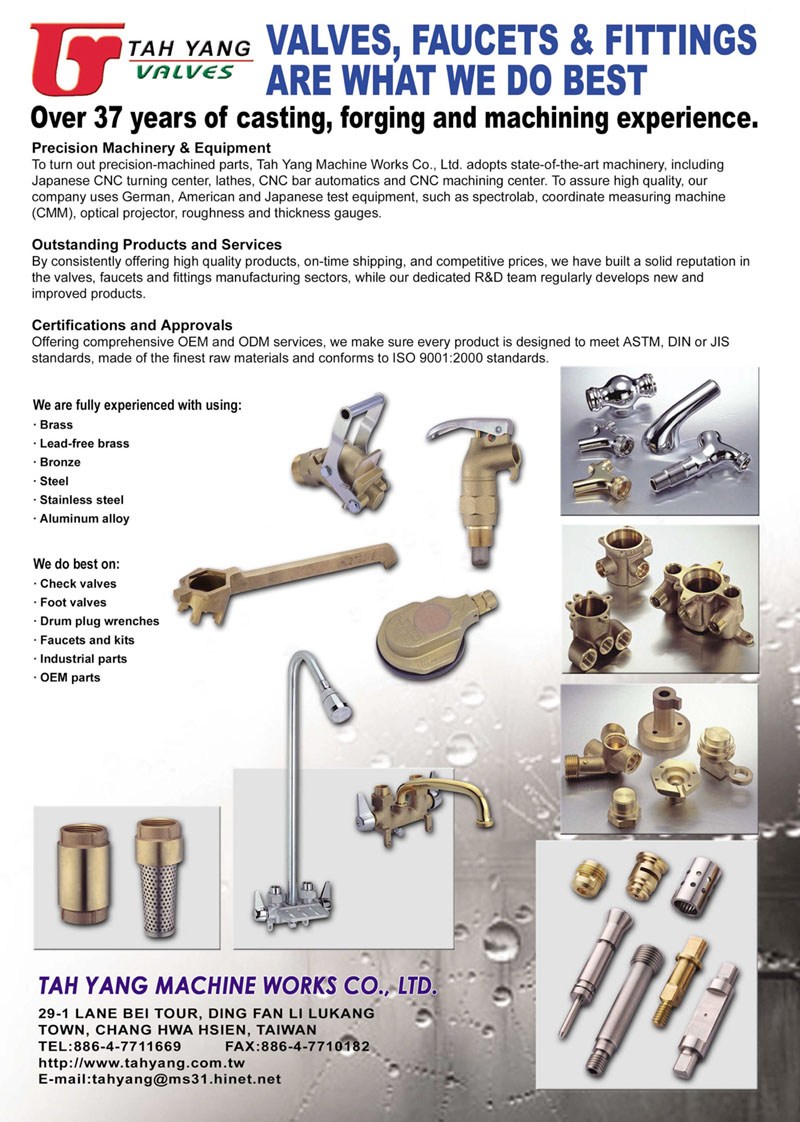 TAH YANG
VALVES

VALVES, FAUCETS & FITTINGS
ARE WHAT WE DO BEST

Over 37 years of casting, forging and machining experience.

Precision Machinery & Equipment
To turn out precision-machined parts, Tah Yang Machine Works Co., Ltd. adopts state-of-the-art machinery, including Japanese CNC turning center, lathes, CNC bar automatics and CNC machining center. To assure high quality, our company uses German, American and Japanese test equipment, such as spectrolab, coordinate measuring machine (CMM), optical projector, roughness and thickness gauges.

Outstanding Products and Services
By consistently offering high quality products, on-time shipping, and competitive prices, we have built a solid reputation in the valves, faucets and fittings manufacturing sectors, while our dedicated R&D team regularly develops new and improved products.

Certifications and Approvals
Offering comprehensive OEM and ODM services, we make sure every product is designed to meet ASTM, DIN or JIS standards, made of the finest raw materials and conforms to ISO 9001:2000 standards.

We are fully experienced with using:
· Brass
· Lead-free brass
· Bronze
· Steel
· Stainless steel
· Aluminum alloy

We do best on:
· Check valves
· Foot valves
· Drum plug wrenches
· Faucets and kits
· Industrial parts
· OEM parts

TAH YANG MACHINE WORKS CO., LTD.
29-1 LANE BEI TOUR, DING FAN LI LUKANG TOWN, CHANG HWA HSIEN, TAIWAN
TEL:886-4-7711669 FAX:886-4-7710182
http://www.tahyang.com.tw
E-mail:tahyang@ms31.hinet.net